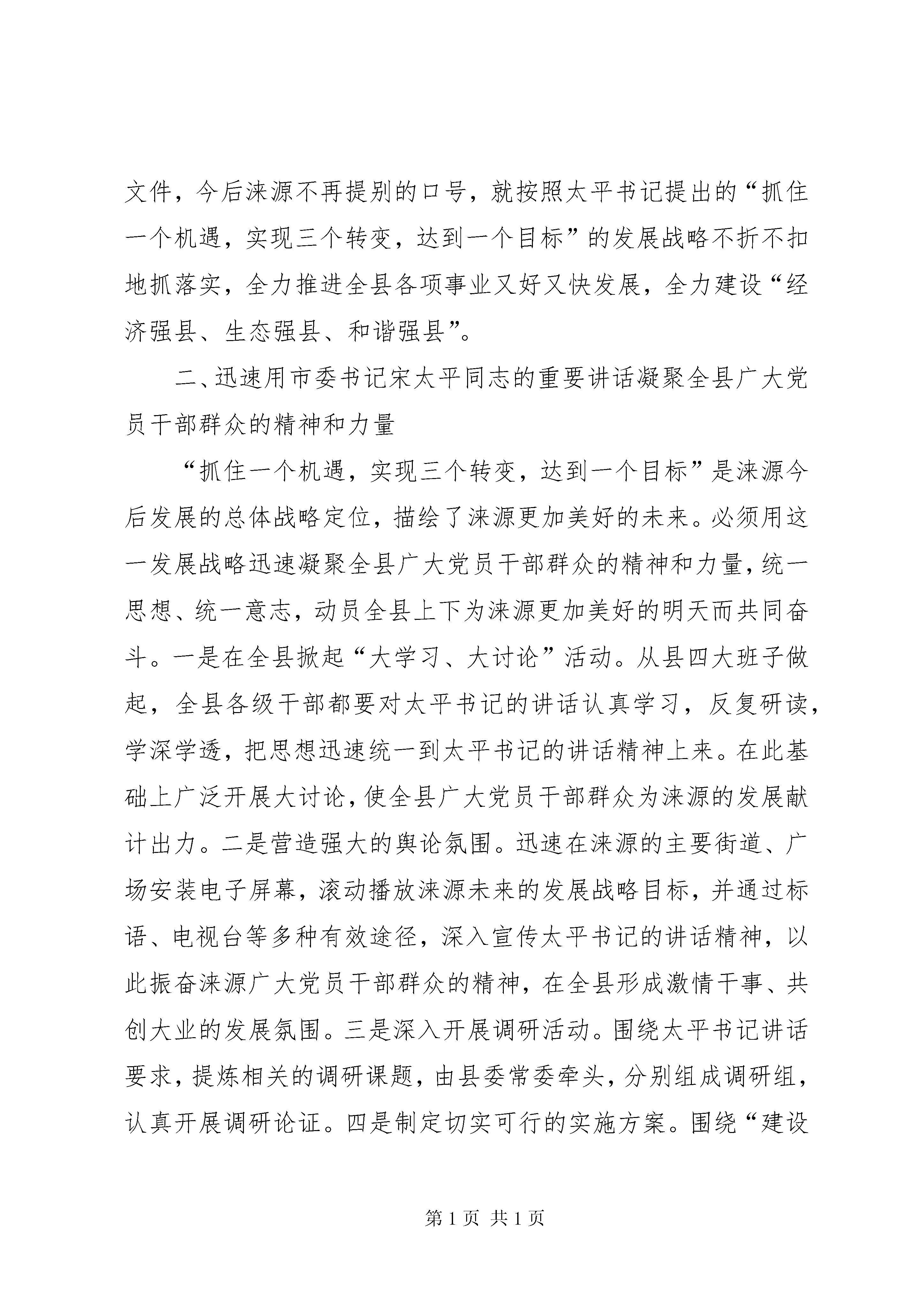 文件，今后涞源不再提别的口号，就按照太平书记提出的“抓住一个机遇，实现三个转变，达到一个目标”的发展战略不折不扣地抓落实，全力推进全县各项事业又好又快发展，全力建设“经济强县、生态强县、和谐强县”。

二、迅速用市委书记宋太平同志的重要讲话凝聚全县广大党员干部群众的精神和力量

“抓住一个机遇，实现三个转变，达到一个目标”是涞源今后发展的总体战略定位，描绘了涞源更加美好的未来。必须用这一发展战略迅速凝聚全县广大党员干部群众的精神和力量，统一思想、统一意志，动员全县上下为涞源更加美好的明天而共同奋斗。一是在全县掀起“大学习、大讨论”活动。从县四大班子做起，全县各级干部都要对太平书记的讲话认真学习，反复研读，学深学透，把思想迅速统一到太平书记的讲话精神上来。在此基础上广泛开展大讨论，使全县广大党员干部群众为涞源的发展献计出力。二是营造强大的舆论氛围。迅速在涞源的主要街道、广场安装电子屏幕，滚动播放涞源未来的发展战略目标，并通过标语、电视台等多种有效途径，深入宣传太平书记的讲话精神，以此振奋涞源广大党员干部群众的精神，在全县形成激情干事、共创大业的发展氛围。三是深入开展调研活动。围绕太平书记讲话要求，提炼相关的调研课题，由县委常委牵头，分别组成调研组，认真开展调研论证。四是制定切实可行的实施方案。围绕“建设

第 1 页 共 1 页